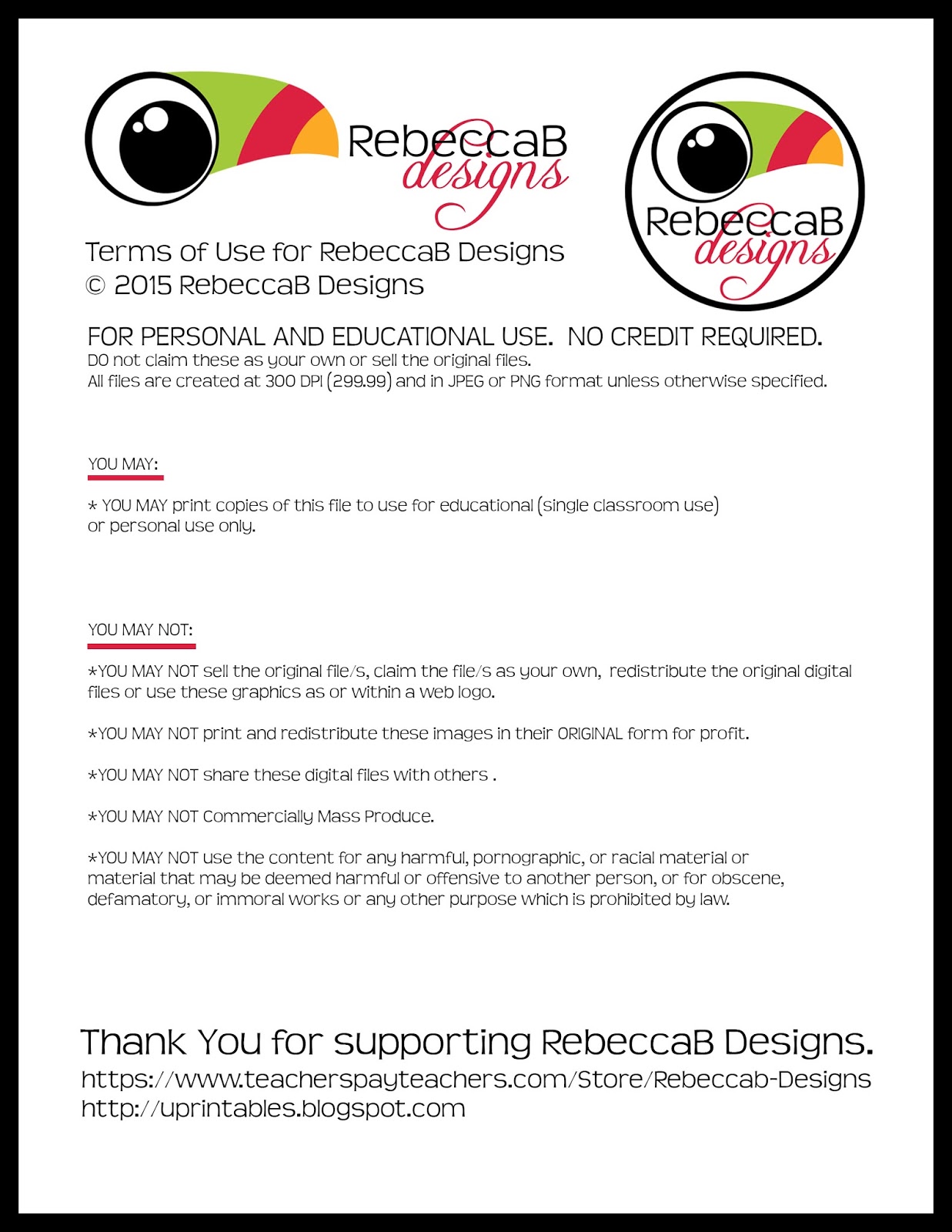 RebeccaB designs

RebeccaB designs

Terms of Use for RebeccaB Designs
© 2015 RebeccaB Designs

FOR PERSONAL AND EDUCATIONAL USE. NO CREDIT REQUIRED.
DO not claim these as your own or sell the original files.
All files are created at 300 DPI (299.99) and in JPEG or PNG format unless otherwise specified.

YOU MAY:

* YOU MAY print copies of this file to use for educational (single classroom use) or personal use only.

YOU MAY NOT:

*YOU MAY NOT sell the original file/s, claim the file/s as your own, redistribute the original digital files or use these graphics as or within a web logo.

*YOU MAY NOT print and redistribute these images in their ORIGINAL form for profit.

*YOU MAY NOT share these digital files with others .

*YOU MAY NOT Commercially Mass Produce.

*YOU MAY NOT use the content for any harmful, pornographic, or racial material or material that may be deemed harmful or offensive to another person, or for obscene, defamatory, or immoral works or any other purpose which is prohibited by law.

Thank You for supporting RebeccaB Designs.
https://www.teacherspayteachers.com/Store/Rebeccab-Designs
http://uprintables.blogspot.com